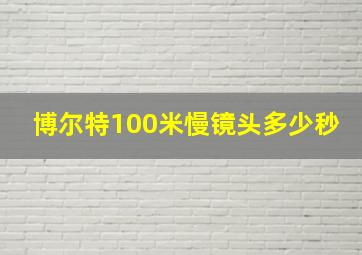 博尔特100米慢镜头多少秒